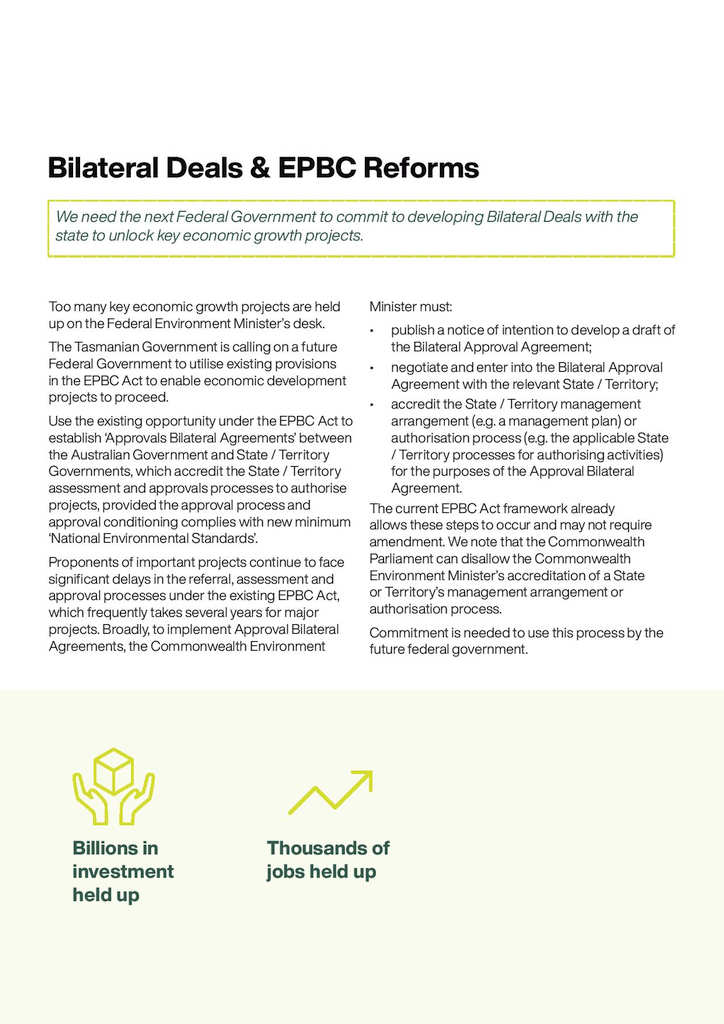 Bilateral Deals & EPBC Reforms

We need the next Federal Government to commit to developing Bilateral Deals with the state to unlock key economic growth projects.

Too many key economic growth projects are held up on the Federal Environment Minister's desk.

The Tasmanian Government is calling on a future Federal Government to utilise existing provisions in the EPBC Act to enable economic development projects to proceed.

Use the existing opportunity under the EPBC Act to establish 'Approvals Bilateral Agreements' between the Australian Government and State / Territory Governments, which accredit the State / Territory assessment and approvals processes to authorise projects, provided the approval process and approval conditioning complies with new minimum 'National Environmental Standards'.

Proponents of important projects continue to face significant delays in the referral, assessment and approval processes under the existing EPBC Act, which frequently takes several years for major projects. Broadly, to implement Approval Bilateral Agreements, the Commonwealth Environment Minister must:

• publish a notice of intention to develop a draft of the Bilateral Approval Agreement;
• negotiate and enter into the Bilateral Approval Agreement with the relevant State / Territory;
• accredit the State / Territory management arrangement (e.g. a management plan) or authorisation process (e.g. the applicable State / Territory processes for authorising activities) for the purposes of the Approval Bilateral Agreement.

The current EPBC Act framework already allows these steps to occur and may not require amendment. We note that the Commonwealth Parliament can disallow the Commonwealth Environment Minister's accreditation of a State or Territory's management arrangement or authorisation process.

Commitment is needed to use this process by the future federal government.

Billions in investment held up

Thousands of jobs held up